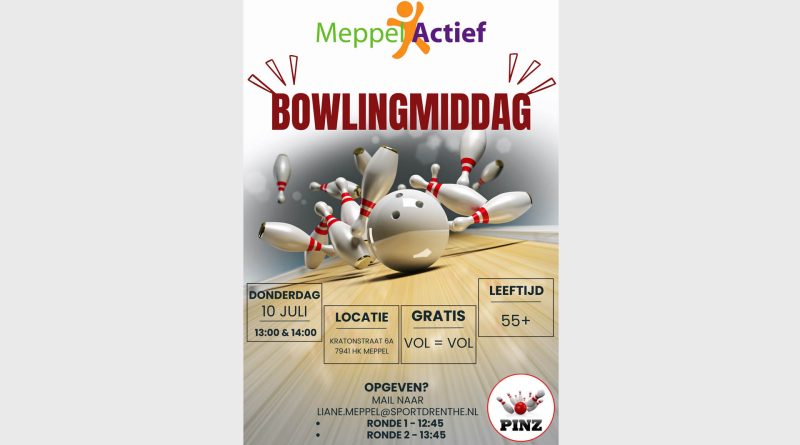 Meppel Actief

BOWLINGMIDDAG

DONDERDAG
10 JULI
13:00 & 14:00

LOCATIE
KRATONSTRAAT 6A
7941 HK MEPPEL

GRATIS
VOL = VOL

LEEFTIJD
55+

OPGEVEN?
MAIL NAAR
LIANE.MEPPEL@SPORTDRENTHE.NL
• RONDE 1 - 12:45
• RONDE 2 - 13:45

PINZ